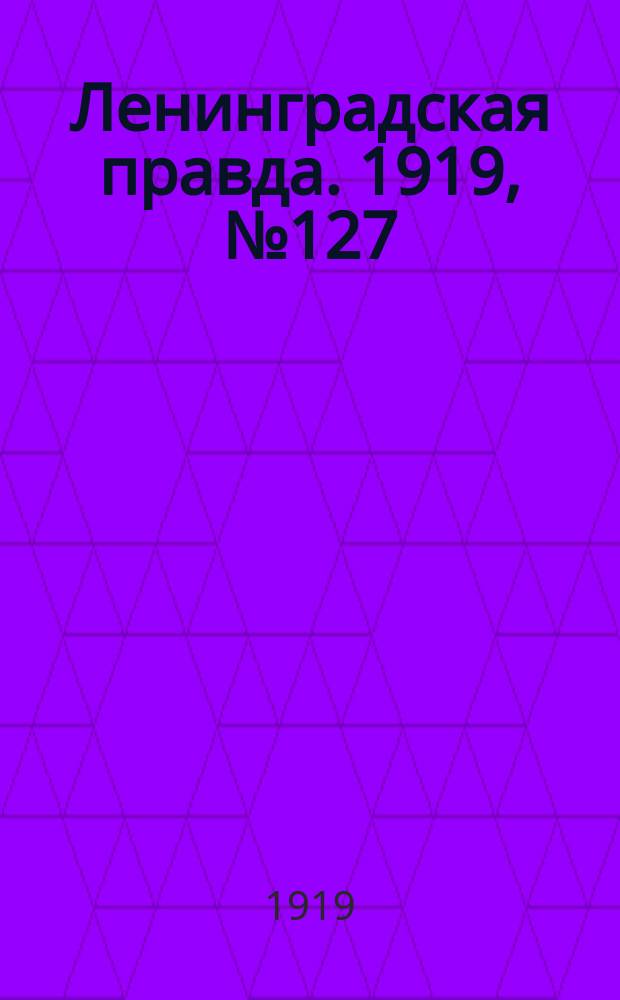 Ленинградская правда. 1919, №127

1919